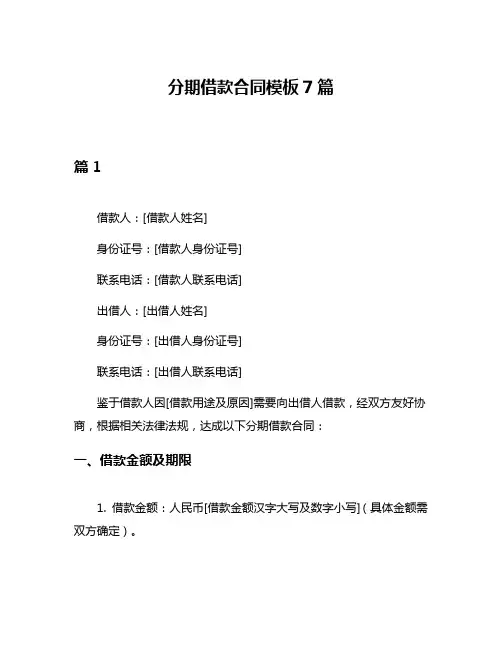 分期借款合同模板 7 篇

篇 1

借款人：[借款人姓名]

身份证号：[借款人身份证号]

联系电话：[借款人联系电话]

出借人：[出借人姓名]

身份证号：[出借人身份证号]

联系电话：[出借人联系电话]

鉴于借款人因[借款用途及原因]需要向出借人借款，经双方友好协商，根据相关法律法规，达成以下分期借款合同：

一、借款金额及期限

1. 借款金额：人民币[借款金额汉字大写及数字小写]（具体金额需双方确定）。